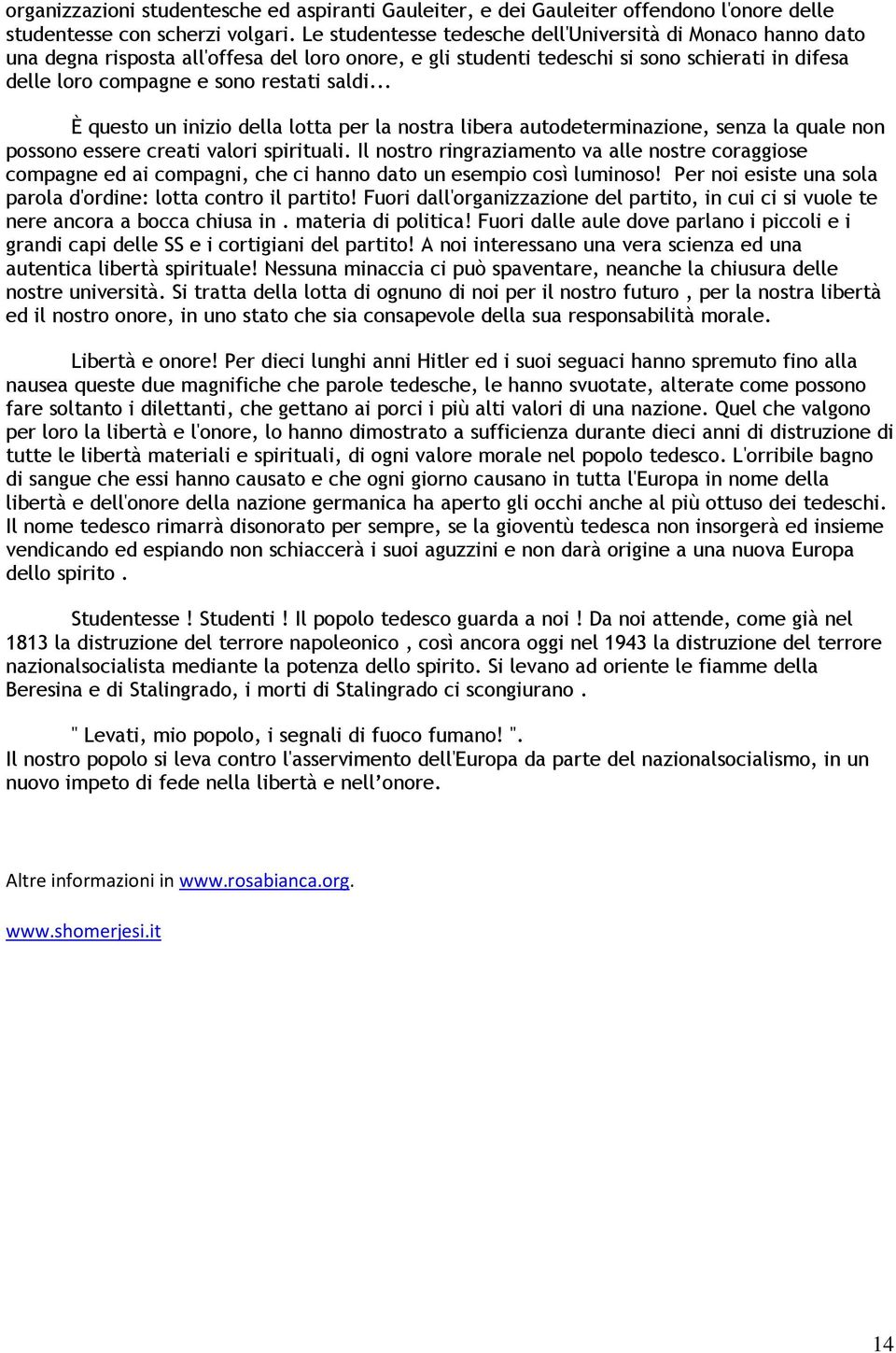 organizzazioni studentesche ed aspiranti Gauleiter, e dei Gauleiter offendono l'onore delle studentesse con scherzi volgari. Le studentesse tedesche dell'Università di Monaco hanno dato una degna risposta all'offesa del loro onore, e gli studenti tedeschi si sono schierati in difesa delle loro compagne e sono restati saldi...

È questo un inizio della lotta per la nostra libera autodeterminazione, senza la quale non possono essere creati valori spirituali. Il nostro ringraziamento va alle nostre coraggiose compagne ed ai compagni, che ci hanno dato un esempio così luminoso! Per noi esiste una sola parola d'ordine: lotta contro il partito! Fuori dall'organizzazione del partito, in cui ci si vuole te nere ancora a bocca chiusa in . materia di politica! Fuori dalle aule dove parlano i piccoli e i grandi capi delle SS e i cortigiani del partito! A noi interessano una vera scienza ed una autentica libertà spirituale! Nessuna minaccia ci può spaventare, neanche la chiusura delle nostre università. Si tratta della lotta di ognuno di noi per il nostro futuro , per la nostra libertà ed il nostro onore, in uno stato che sia consapevole della sua responsabilità morale.

Libertà e onore! Per dieci lunghi anni Hitler ed i suoi seguaci hanno spremuto fino alla nausea queste due magnifiche che parole tedesche, le hanno svuotate, alterate come possono fare soltanto i dilettanti, che gettano ai porci i più alti valori di una nazione. Quel che valgono per loro la libertà e l'onore, lo hanno dimostrato a sufficienza durante dieci anni di distruzione di tutte le libertà materiali e spirituali, di ogni valore morale nel popolo tedesco. L'orribile bagno di sangue che essi hanno causato e che ogni giorno causano in tutta l'Europa in nome della libertà e dell'onore della nazione germanica ha aperto gli occhi anche al più ottuso dei tedeschi. Il nome tedesco rimarrà disonorato per sempre, se la gioventù tedesca non insorgerà ed insieme vendicando ed espiando non schiaccerà i suoi aguzzini e non darà origine a una nuova Europa dello spirito .

Studentesse ! Studenti ! Il popolo tedesco guarda a noi ! Da noi attende, come già nel 1813 la distruzione del terrore napoleonico , così ancora oggi nel 1943 la distruzione del terrore nazionalsocialista mediante la potenza dello spirito. Si levano ad oriente le fiamme della Beresina e di Stalingrado, i morti di Stalingrado ci scongiurano .

" Levati, mio popolo, i segnali di fuoco fumano! ".
Il nostro popolo si leva contro l'asservimento dell'Europa da parte del nazionalsocialismo, in un nuovo impeto di fede nella libertà e nell'onore.

Altre informazioni in www.rosabianca.org.

www.shomerjesi.it

14